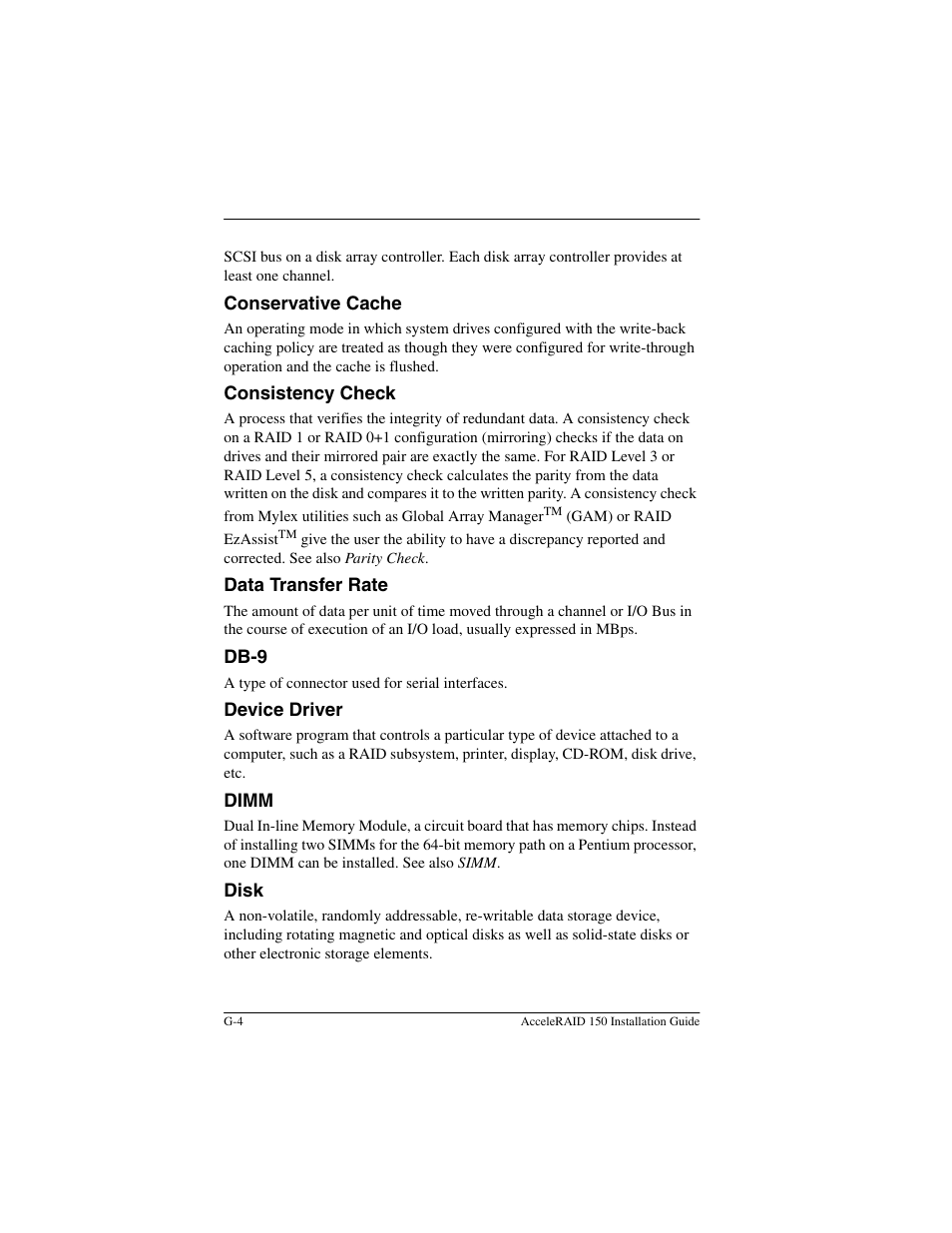 SCSI bus on a disk array controller. Each disk array controller provides at least one channel.

Conservative Cache

An operating mode in which system drives configured with the write-back caching policy are treated as though they were configured for write-through operation and the cache is flushed.

Consistency Check

A process that verifies the integrity of redundant data. A consistency check on a RAID 1 or RAID 0+1 configuration (mirroring) checks if the data on drives and their mirrored pair are exactly the same. For RAID Level 3 or RAID Level 5, a consistency check calculates the parity from the data written on the disk and compares it to the written parity. A consistency check from Mylex utilities such as Global Array Manager$^{TM}$ (GAM) or RAID EzAssist$^{TM}$ give the user the ability to have a discrepancy reported and corrected. See also Parity Check.

Data Transfer Rate

The amount of data per unit of time moved through a channel or I/O Bus in the course of execution of an I/O load, usually expressed in MBps.

DB-9

A type of connector used for serial interfaces.

Device Driver

A software program that controls a particular type of device attached to a computer, such as a RAID subsystem, printer, display, CD-ROM, disk drive, etc.

DIMM

Dual In-line Memory Module, a circuit board that has memory chips. Instead of installing two SIMMs for the 64-bit memory path on a Pentium processor, one DIMM can be installed. See also SIMM.

Disk

A non-volatile, randomly addressable, re-writable data storage device, including rotating magnetic and optical disks as well as solid-state disks or other electronic storage elements.

G-4

AcceleRAID 150 Installation Guide